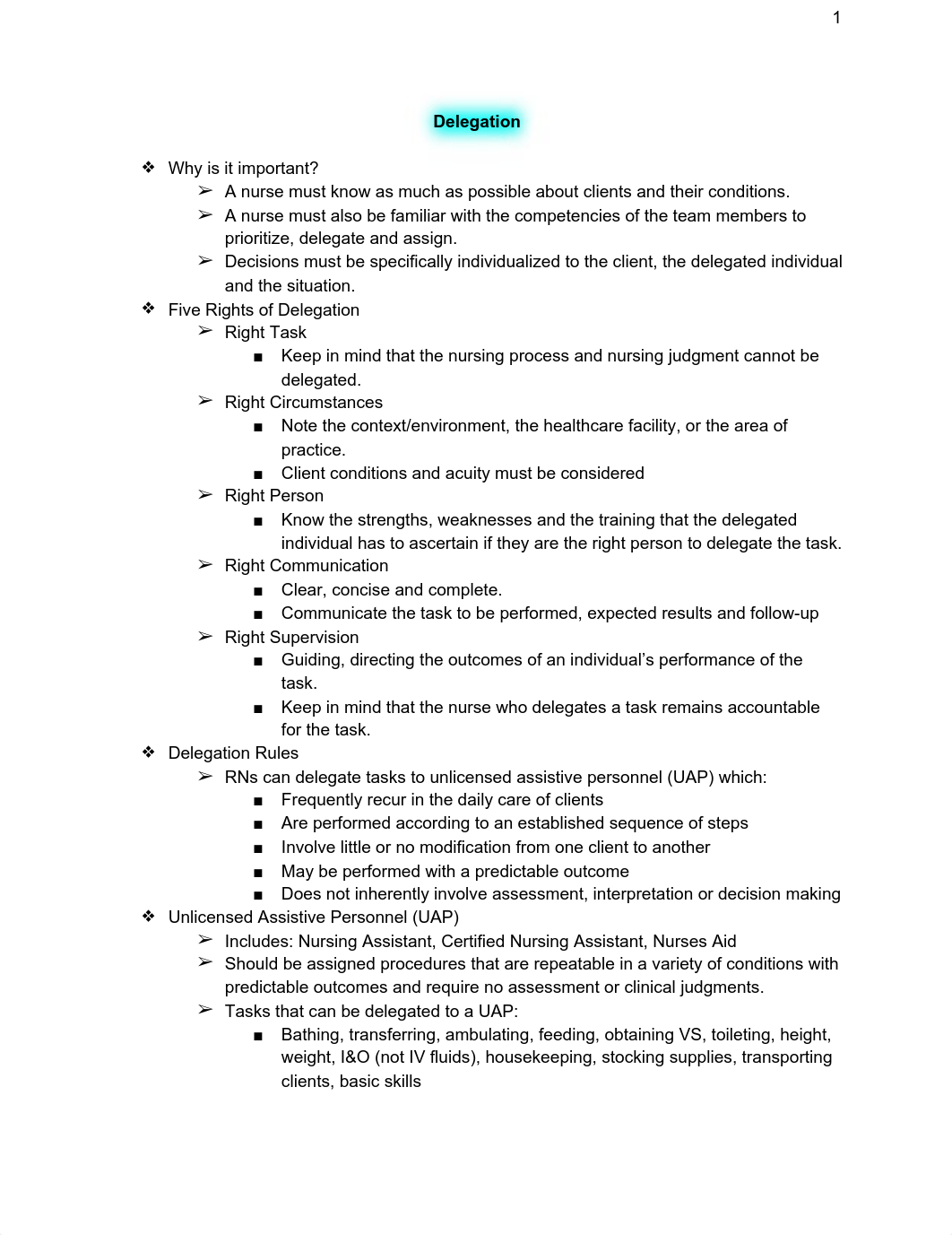 1

Delegation

❖ Why is it important?
➢ A nurse must know as much as possible about clients and their conditions.
➢ A nurse must also be familiar with the competencies of the team members to prioritize, delegate and assign.
➢ Decisions must be specifically individualized to the client, the delegated individual and the situation.

❖ Five Rights of Delegation
➢ Right Task
■ Keep in mind that the nursing process and nursing judgment cannot be delegated.
➢ Right Circumstances
■ Note the context/environment, the healthcare facility, or the area of practice.
■ Client conditions and acuity must be considered
➢ Right Person
■ Know the strengths, weaknesses and the training that the delegated individual has to ascertain if they are the right person to delegate the task.
➢ Right Communication
■ Clear, concise and complete.
■ Communicate the task to be performed, expected results and follow-up
➢ Right Supervision
■ Guiding, directing the outcomes of an individual's performance of the task.
■ Keep in mind that the nurse who delegates a task remains accountable for the task.

❖ Delegation Rules
➢ RNs can delegate tasks to unlicensed assistive personnel (UAP) which:
■ Frequently recur in the daily care of clients
■ Are performed according to an established sequence of steps
■ Involve little or no modification from one client to another
■ May be performed with a predictable outcome
■ Does not inherently involve assessment, interpretation or decision making

❖ Unlicensed Assistive Personnel (UAP)
➢ Includes: Nursing Assistant, Certified Nursing Assistant, Nurses Aid
➢ Should be assigned procedures that are repeatable in a variety of conditions with predictable outcomes and require no assessment or clinical judgments.
➢ Tasks that can be delegated to a UAP:
■ Bathing, transferring, ambulating, feeding, obtaining VS, toileting, height, weight, I&O (not IV fluids), housekeeping, stocking supplies, transporting clients, basic skills